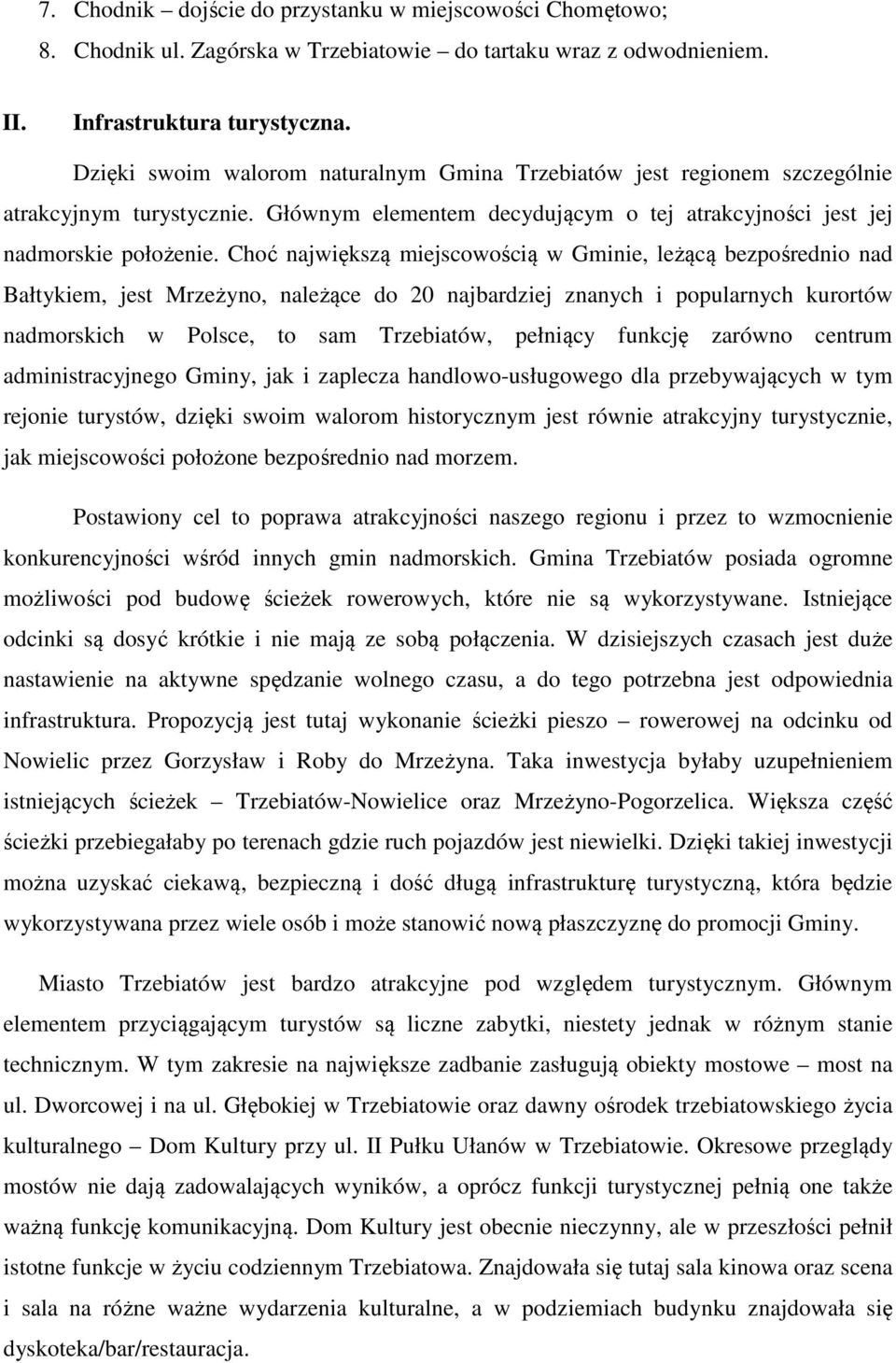 7. Chodnik – dojście do przystanku w miejscowości Chomętowo;

8. Chodnik ul. Zagórska w Trzebiatowie – do tartaku wraz z odwodnieniem.

II. Infrastruktura turystyczna.

Dzięki swoim walorom naturalnym Gmina Trzebiatów jest regionem szczególnie atrakcyjnym turystycznie. Głównym elementem decydującym o tej atrakcyjności jest jej nadmorskie położenie. Choć największą miejscowością w Gminie, leżącą bezpośrednio nad Bałtykiem, jest Mrzeżyno, należące do 20 najbardziej znanych i popularnych kurortów nadmorskich w Polsce, to sam Trzebiatów, pełniący funkcję zarówno centrum administracyjnego Gminy, jak i zaplecza handlowo-usługowego dla przebywających w tym rejonie turystów, dzięki swoim walorom historycznym jest równie atrakcyjny turystycznie, jak miejscowości położone bezpośrednio nad morzem.

Postawiony cel to poprawa atrakcyjności naszego regionu i przez to wzmocnienie konkurencyjności wśród innych gmin nadmorskich. Gmina Trzebiatów posiada ogromne możliwości pod budowę ścieżek rowerowych, które nie są wykorzystywane. Istniejące odcinki są dosyć krótkie i nie mają ze sobą połączenia. W dzisiejszych czasach jest duże nastawienie na aktywne spędzanie wolnego czasu, a do tego potrzebna jest odpowiednia infrastruktura. Propozycją jest tutaj wykonanie ścieżki pieszo – rowerowej na odcinku od Nowielic przez Gorzysław i Roby do Mrzeżyna. Taka inwestycja byłaby uzupełnieniem istniejących ścieżek – Trzebiatów-Nowielice oraz Mrzeżyno-Pogorzelica. Większa część ścieżki przebiegałaby po terenach gdzie ruch pojazdów jest niewielki. Dzięki takiej inwestycji można uzyskać ciekawą, bezpieczną i dość długą infrastrukturę turystyczną, która będzie wykorzystywana przez wiele osób i może stanowić nową płaszczyznę do promocji Gminy.

Miasto Trzebiatów jest bardzo atrakcyjne pod względem turystycznym. Głównym elementem przyciągającym turystów są liczne zabytki, niestety jednak w różnym stanie technicznym. W tym zakresie na największe zadbanie zasługują obiekty mostowe – most na ul. Dworcowej i na ul. Głębokiej w Trzebiatowie oraz dawny ośrodek trzebiatowskiego życia kulturalnego – Dom Kultury przy ul. II Pułku Ułanów w Trzebiatowie. Okresowe przeglądy mostów nie dają zadowalających wyników, a oprócz funkcji turystycznej pełnią one także ważną funkcję komunikacyjną. Dom Kultury jest obecnie nieczynny, ale w przeszłości pełnił istotne funkcje w życiu codziennym Trzebiatowa. Znajdowała się tutaj sala kinowa oraz scena i sala na różne ważne wydarzenia kulturalne, a w podziemiach budynku znajdowała się dyskoteka/bar/restauracja.